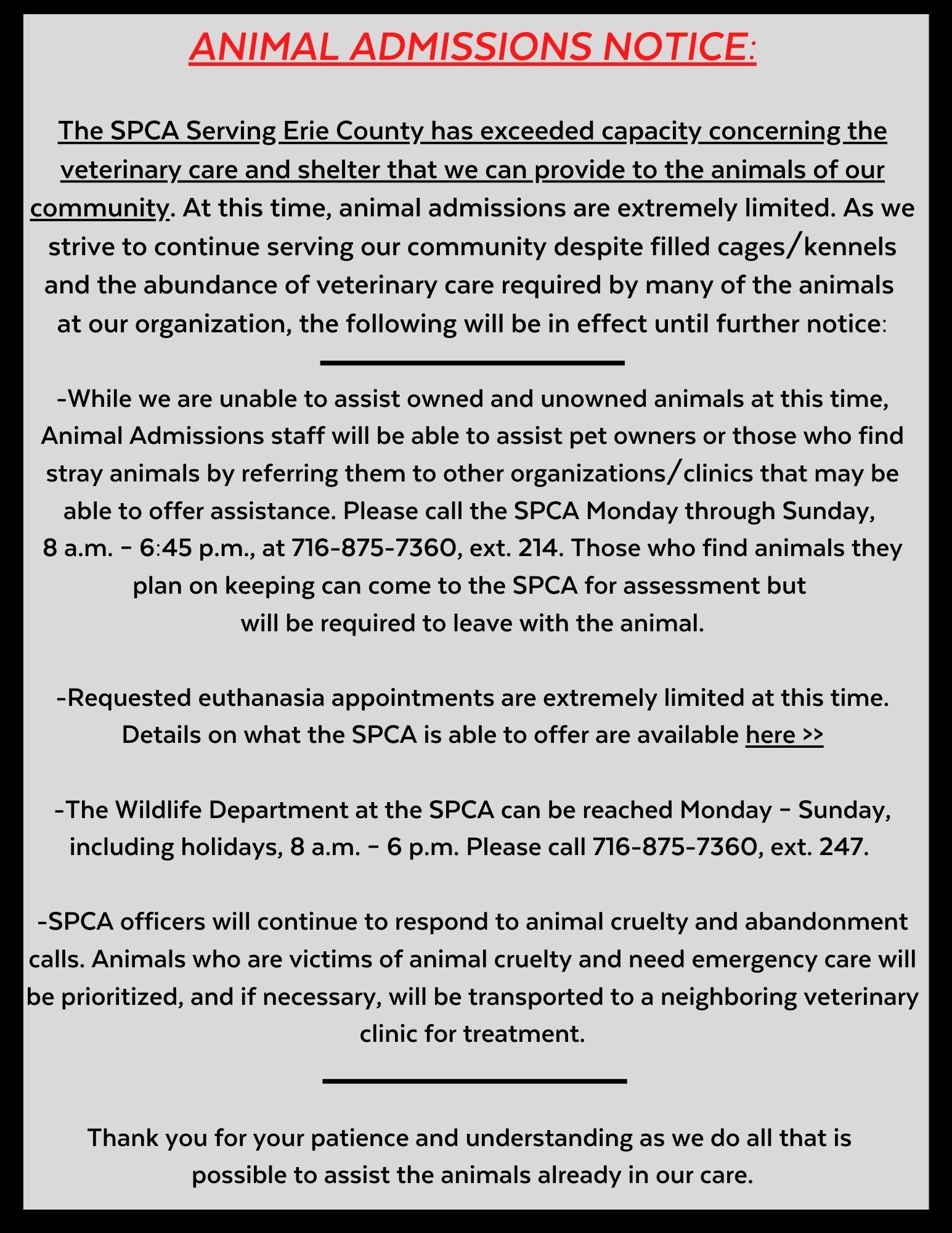 ANIMAL ADMISSIONS NOTICE:

The SPCA Serving Erie County has exceeded capacity concerning the veterinary care and shelter that we can provide to the animals of our community. At this time, animal admissions are extremely limited. As we strive to continue serving our community despite filled cages/kennels and the abundance of veterinary care required by many of the animals at our organization, the following will be in effect until further notice:

-While we are unable to assist owned and unowned animals at this time, Animal Admissions staff will be able to assist pet owners or those who find stray animals by referring them to other organizations/clinics that may be able to offer assistance. Please call the SPCA Monday through Sunday, 8 a.m. - 6:45 p.m., at 716-875-7360, ext. 214. Those who find animals they plan on keeping can come to the SPCA for assessment but will be required to leave with the animal.

-Requested euthanasia appointments are extremely limited at this time. Details on what the SPCA is able to offer are available here >>

-The Wildlife Department at the SPCA can be reached Monday - Sunday, including holidays, 8 a.m. - 6 p.m. Please call 716-875-7360, ext. 247.

-SPCA officers will continue to respond to animal cruelty and abandonment calls. Animals who are victims of animal cruelty and need emergency care will be prioritized, and if necessary, will be transported to a neighboring veterinary clinic for treatment.

Thank you for your patience and understanding as we do all that is possible to assist the animals already in our care.